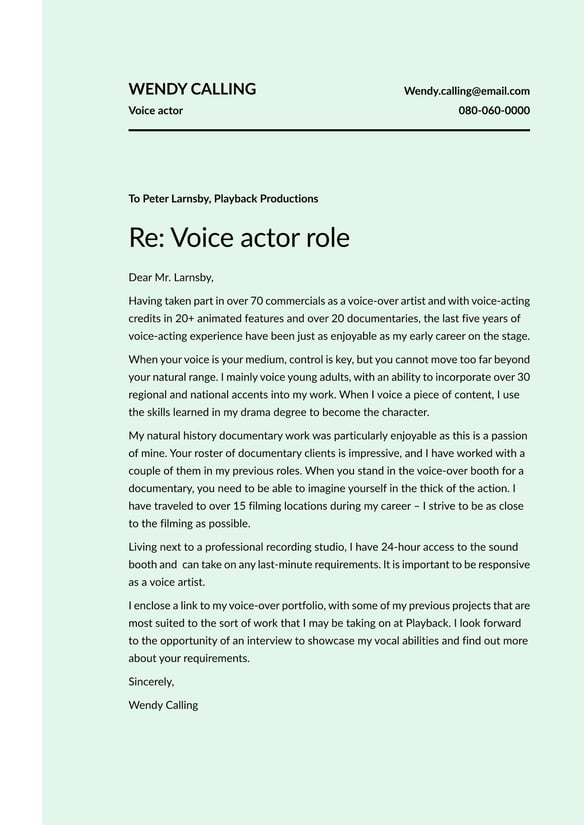 WENDY CALLING
Voice actor

Wendy.calling@email.com
080-060-0000

To Peter Larnsby, Playback Productions

Re: Voice actor role

Dear Mr. Larnsby,

Having taken part in over 70 commercials as a voice-over artist and with voice-acting credits in 20+ animated features and over 20 documentaries, the last five years of voice-acting experience have been just as enjoyable as my early career on the stage.

When your voice is your medium, control is key, but you cannot move too far beyond your natural range. I mainly voice young adults, with an ability to incorporate over 30 regional and national accents into my work. When I voice a piece of content, I use the skills learned in my drama degree to become the character.

My natural history documentary work was particularly enjoyable as this is a passion of mine. Your roster of documentary clients is impressive, and I have worked with a couple of them in my previous roles. When you stand in the voice-over booth for a documentary, you need to be able to imagine yourself in the thick of the action. I have traveled to over 15 filming locations during my career – I strive to be as close to the filming as possible.

Living next to a professional recording studio, I have 24-hour access to the sound booth and can take on any last-minute requirements. It is important to be responsive as a voice artist.

I enclose a link to my voice-over portfolio, with some of my previous projects that are most suited to the sort of work that I may be taking on at Playback. I look forward to the opportunity of an interview to showcase my vocal abilities and find out more about your requirements.

Sincerely,

Wendy Calling